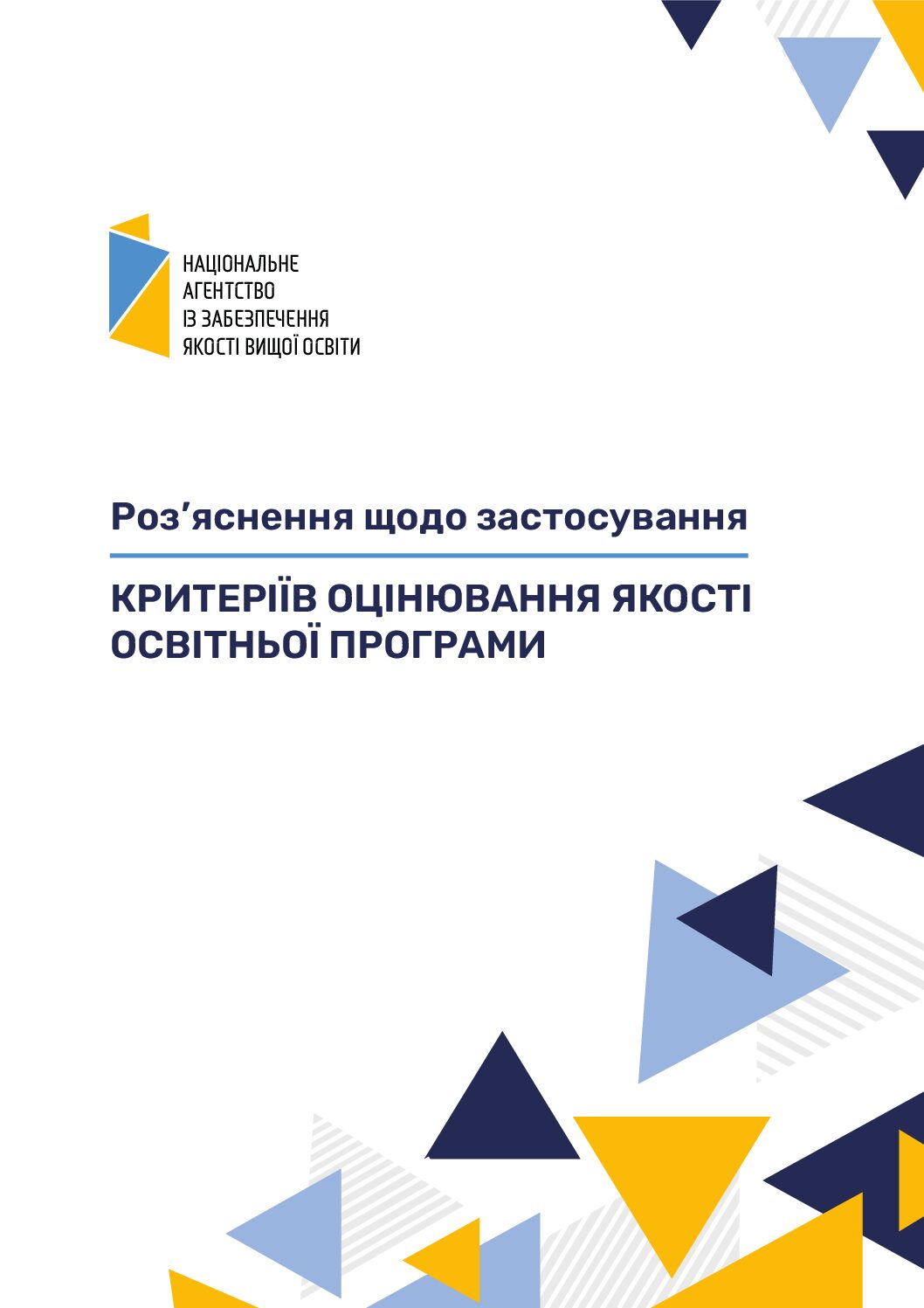 НАЦІОНАЛЬНЕ
АГЕНТСТВО
ІЗ ЗАБЕЗПЕЧЕННЯ
ЯКОСТІ ВИЩОЇ ОСВІТИ

Роз'яснення щодо застосування

КРИТЕРІЇВ ОЦІНЮВАННЯ ЯКОСТІ ОСВІТНЬОЇ ПРОГРАМИ